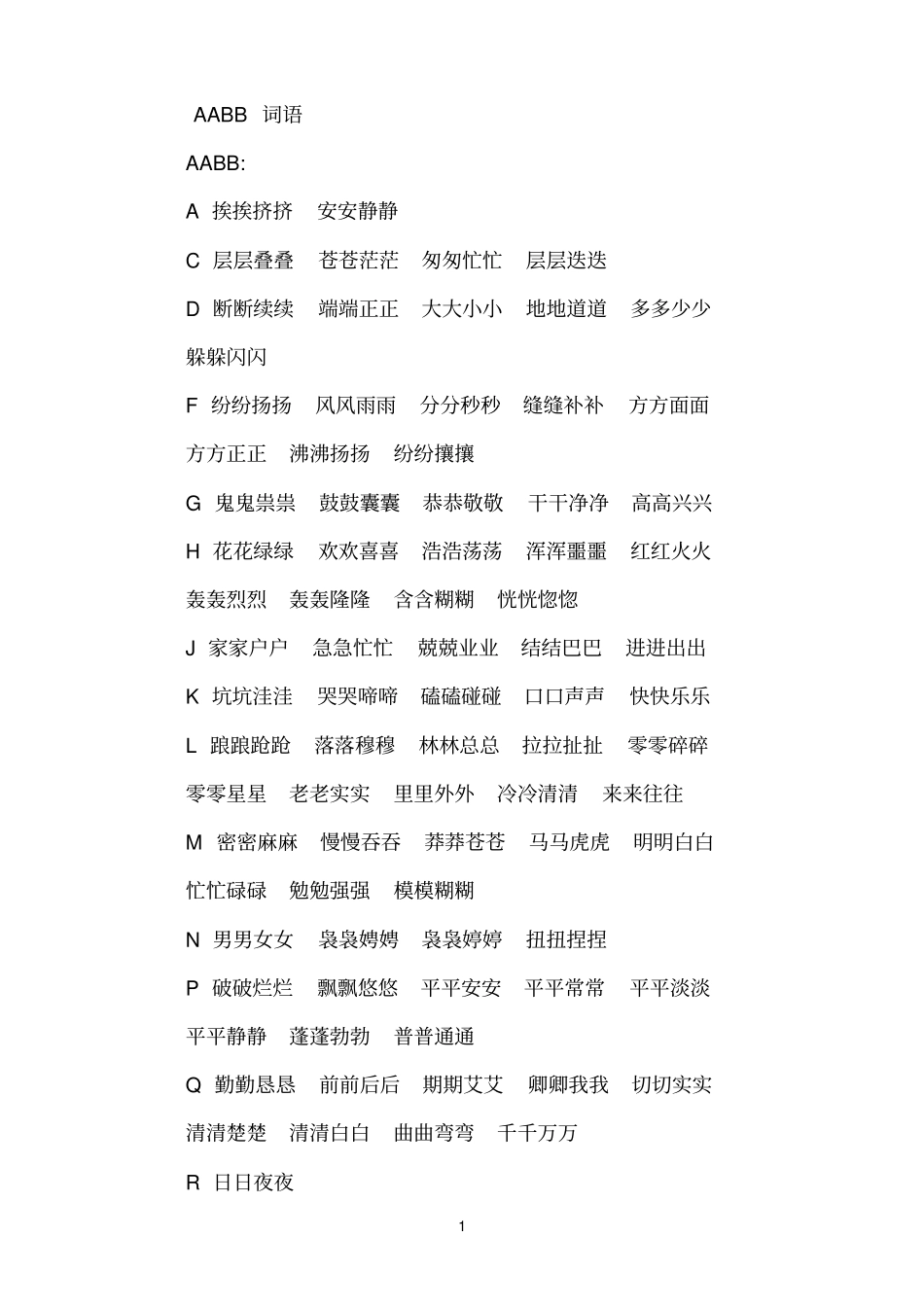 AABB 词语

AABB:

A 挨挨挤挤 安安静静

C 层层叠叠 苍苍茫茫 匆匆忙忙 层层迭迭

D 断断续续 端端正正 大大小小 地地道道 多多少少 躲躲闪闪

F 纷纷扬扬 风风雨雨 分分秒秒 缝缝补补 方方面面 方方正正 沸沸扬扬 纷纷攘攘

G 鬼鬼祟祟 鼓鼓囊囊 恭恭敬敬 干干净净 高高兴兴

H 花花绿绿 欢欢喜喜 浩浩荡荡 浑浑噩噩 红红火火 轰轰烈烈 轰轰隆隆 含含糊糊 恍恍惚惚

J 家家户户 急急忙忙 兢兢业业 结结巴巴 进进出出

K 坑坑洼洼 哭哭啼啼 磕磕碰碰 口口声声 快快乐乐

L 踉踉跄跄 落落穆穆 林林总总 拉拉扯扯 零零碎碎 零零星星 老老实实 里里外外 冷冷清清 来来往往

M 密密麻麻 慢慢吞吞 莽莽苍苍 马马虎虎 明明白白 忙忙碌碌 勉勉强强 模模糊糊

N 男男女女 袅袅娉娉 袅袅婷婷 扭扭捏捏

P 破破烂烂 飘飘悠悠 平平安安 平平常常 平平淡淡 平平静静 蓬蓬勃勃 普普通通

Q 勤勤恳恳 前前后后 期期艾艾 卿卿我我 切切实实 清清楚楚 清清白白 曲曲弯弯 千千万万

R 日日夜夜

1